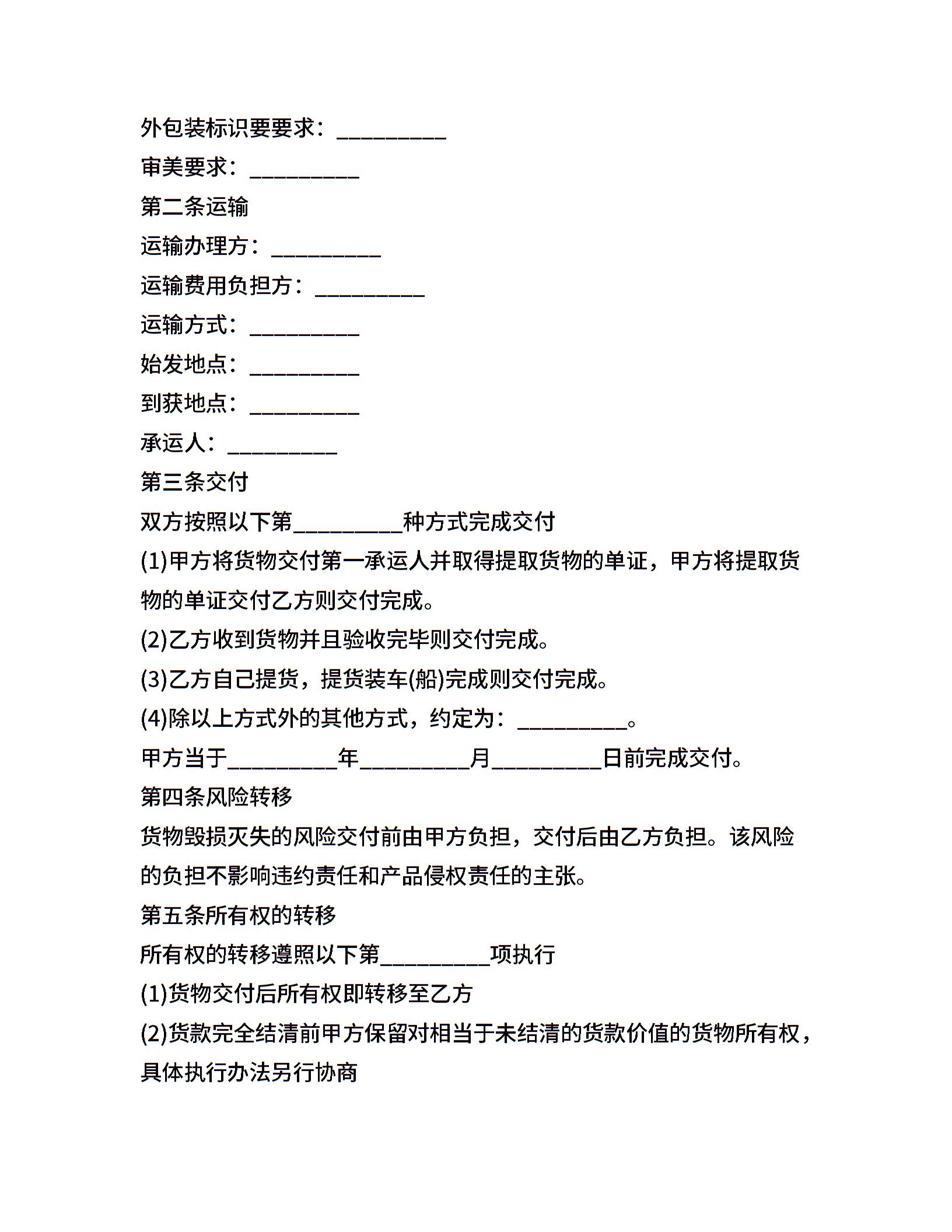 外包装标识要要求：__________

审美要求：__________

第二条运输

运输办理方：__________

运输费用负担方：__________

运输方式：__________

始发地点：__________

到获地点：__________

承运人：__________

第三条交付

双方按照以下第__________种方式完成交付

(1)甲方将货物交付第一承运人并取得提取货物的单证，甲方将提取货物的单证交付乙方则交付完成。

(2)乙方收到货物并且验收完毕则交付完成。

(3)乙方自己提货，提货装车(船)完成则交付完成。

(4)除以上方式外的其他方式，约定为：__________。

甲方当于__________年__________月__________日前完成交付。

第四条风险转移

货物毁损灭失的风险交付前由甲方负担，交付后由乙方负担。该风险的负担不影响违约责任和产品侵权责任的主张。

第五条所有权的转移

所有权的转移遵照以下第__________项执行

(1)货物交付后所有权即转移至乙方

(2)货款完全结清前甲方保留对相当于未结清的货款价值的货物所有权，具体执行办法另行协商